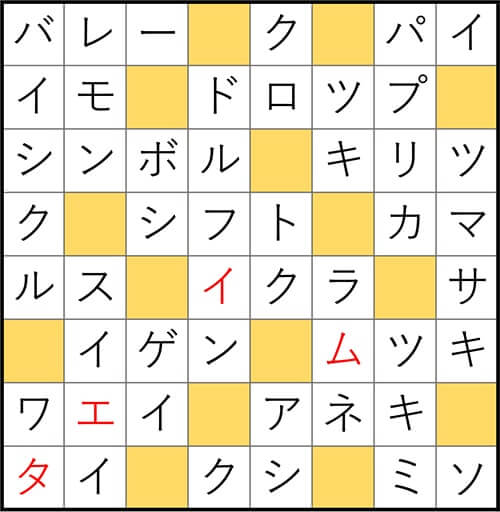 | バ | レ | ー |  | ク |  | パ | イ |
|---|---|---|---|---|---|---|---|
| イ | モ |  | ド | ロ | ツ | プ |  |
| シ | ン | ボ | ル |  | キ | リ | ツ |
| ク |  | シ | フ | ト |  | カ | マ |
| ル | ス |  | イ | ク | ラ |  | サ |
|  | イ | ゲ | ン |  | ム | ツ | キ |
| ワ | エ | イ |  | ア | ネ | キ |  |
| タ | イ |  | ク | シ |  | ミ | ソ |